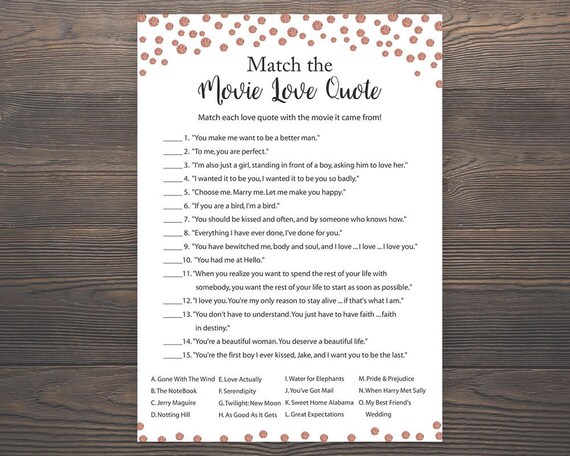 Match the
Movie Love Quote

Match each love quote with the movie it came from!

_____ 1. "You make me want to be a better man."
_____ 2. "To me, you are perfect."
_____ 3. "I'm also just a girl, standing in front of a boy, asking him to love her."
_____ 4. "I wanted it to be you, I wanted it to be you so badly."
_____ 5. "Choose me. Marry me. Let me make you happy."
_____ 6. "If you are a bird, I'm a bird."
_____ 7. "You should be kissed and often, and by someone who knows how."
_____ 8. "Everything I have ever done, I've done for you."
_____ 9. "You have bewitched me, body and soul, and I love ... I love ... I love you."
_____10. "You had me at Hello."
_____11. "When you realize you want to spend the rest of your life with somebody, you want the rest of your life to start as soon as possible."
_____12. "I love you. You're my only reason to stay alive ... if that's what I am."
_____13. "You don't have to understand. You just have to have faith ... faith in destiny."
_____14. "You're a beautiful woman. You deserve a beautiful life."
_____15. "You're the first boy I ever kissed, Jake, and I want you to be the last."

A. Gone With The Wind
B. The NoteBook
C. Jerry Maguire
D. Notting Hill

E. Love Actually
F. Serendipity
G. Twilight: New Moon
H. As Good As It Gets

I. Water for Elephants
J. You've Got Mail
K. Sweet Home Alabama
L. Great Expectations

M. Pride & Prejudice
N. When Harry Met Sally
O. My Best Friend's Wedding